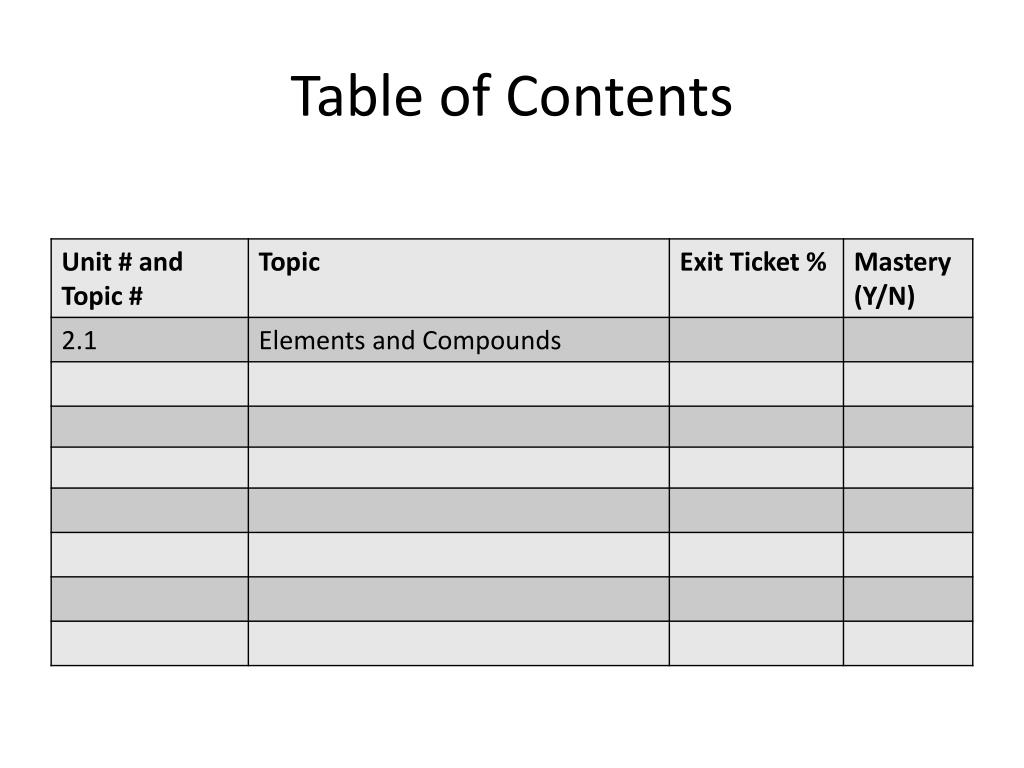 Table of Contents

| Unit # and Topic # | Topic | Exit Ticket % | Mastery (Y/N) |
|---|---|---|---|
| 2.1 | Elements and Compounds | | |
| | | | |
| | | | |
| | | | |
| | | | |
| | | | |
| | | | |
| | | | |